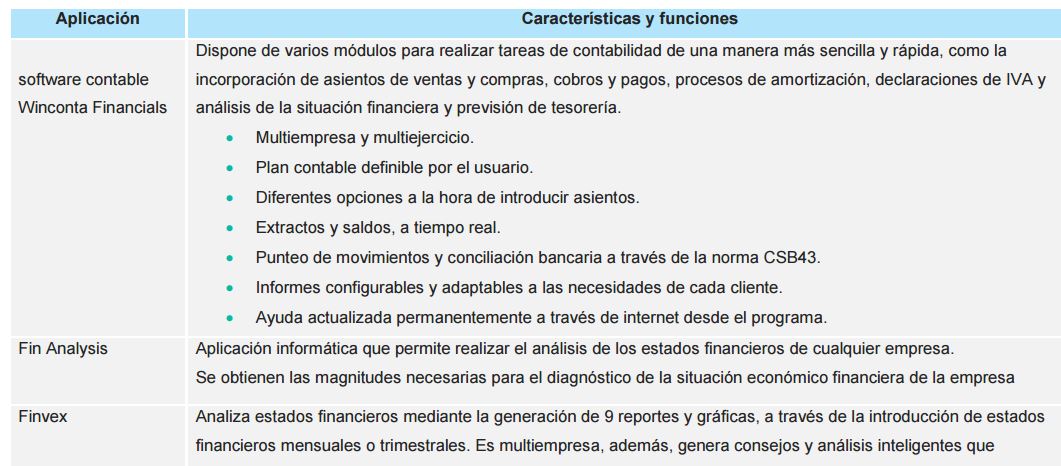 | Aplicación | Características y funciones |
|---|---|
| software contable Winconta Financials | Dispone de varios módulos para realizar tareas de contabilidad de una manera más sencilla y rápida, como la incorporación de asientos de ventas y compras, cobros y pagos, procesos de amortización, declaraciones de IVA y análisis de la situación financiera y previsión de tesorería. • Multiempresa y multiejercicio. • Plan contable definible por el usuario. • Diferentes opciones a la hora de introducir asientos. • Extractos y saldos, a tiempo real. • Punteo de movimientos y conciliación bancaria a través de la norma CSB43. • Informes configurables y adaptables a las necesidades de cada cliente. • Ayuda actualizada permanentemente a través de internet desde el programa. |
| Fin Analysis | Aplicación informática que permite realizar el análisis de los estados financieros de cualquier empresa. Se obtienen las magnitudes necesarias para el diagnóstico de la situación económico financiera de la empresa |
| Finvex | Analiza estados financieros mediante la generación de 9 reportes y gráficas, a través de la introducción de estados financieros mensuales o trimestrales. Es multiempresa, además, genera consejos y análisis inteligentes que |